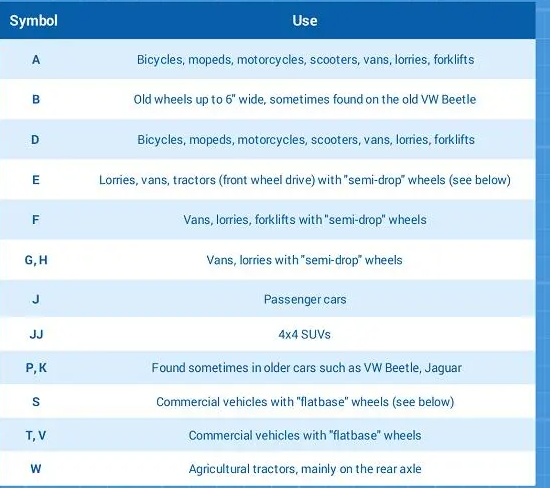 | Symbol | Use |
|---|---|
| A | Bicycles, mopeds, motorcycles, scooters, vans, lorries, forklifts |
| B | Old wheels up to 6" wide, sometimes found on the old VW Beetle |
| D | Bicycles, mopeds, motorcycles, scooters, vans, lorries, forklifts |
| E | Lorries, vans, tractors (front wheel drive) with "semi-drop" wheels (see below) |
| F | Vans, lorries, forklifts with "semi-drop" wheels |
| G, H | Vans, lorries with "semi-drop" wheels |
| J | Passenger cars |
| JJ | 4x4 SUVs |
| P, K | Found sometimes in older cars such as VW Beetle, Jaguar |
| S | Commercial vehicles with "flatbase" wheels (see below) |
| T, V | Commercial vehicles with "flatbase" wheels |
| W | Agricultural tractors, mainly on the rear axle |